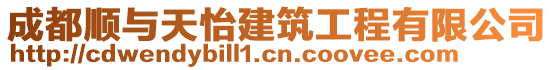 成都顺与天怡建筑工程有限公司
http://cdwendybill1.cn.coovee.com